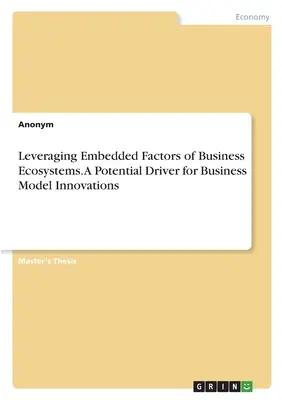 Economy

Anonym

Leveraging Embedded Factors of Business Ecosystems. A Potential Driver for Business Model Innovations

Master's Thesis

GRIN